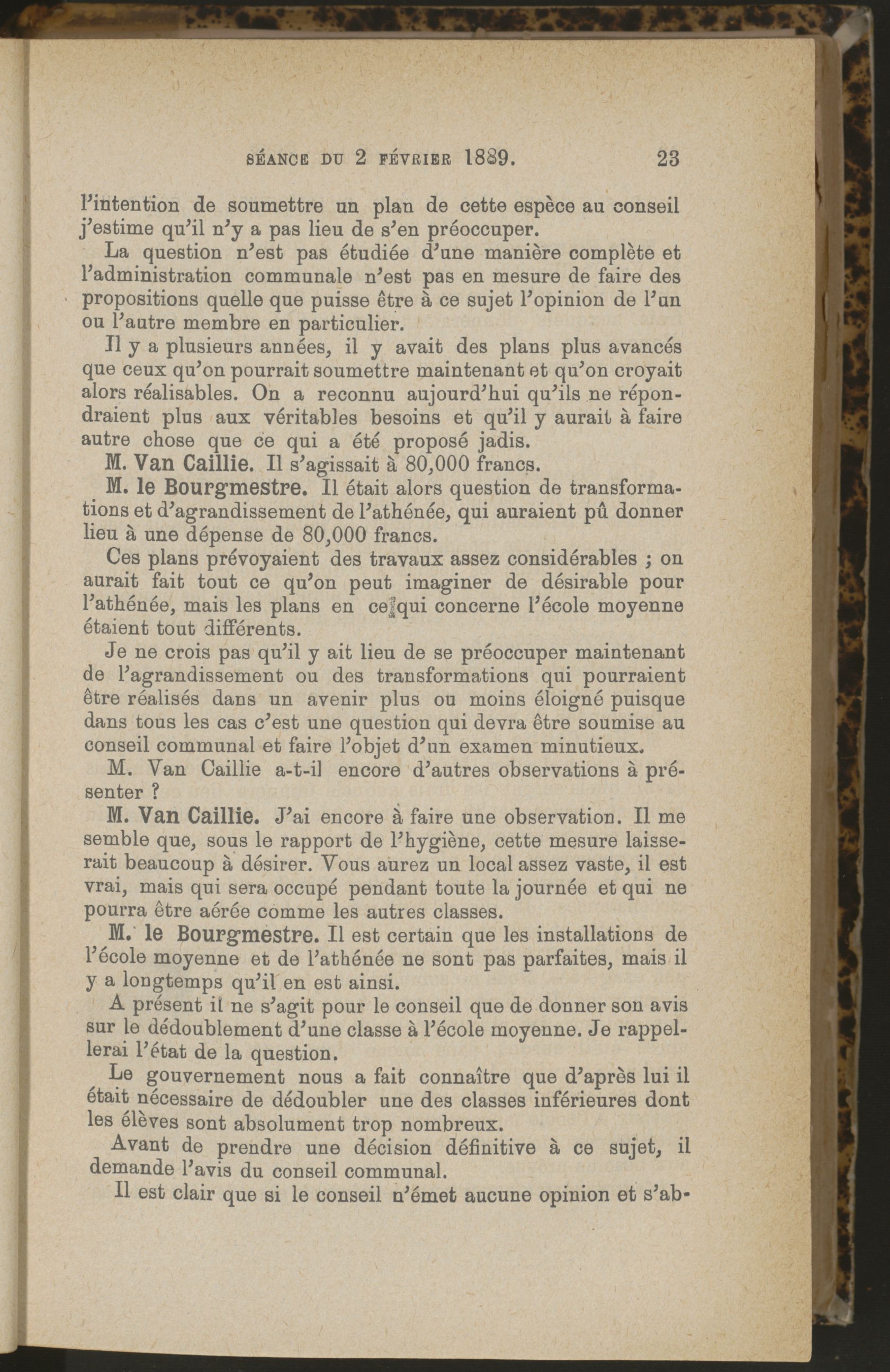 SÉANCE DU 2 FÉVRIER 1889. 23

l'intention de soumettre un plan de cette espèce au conseil j'estime qu'il n'y a pas lieu de s'en préoccuper.

La question n'est pas étudiée d'une manière complète et l'administration communale n'est pas en mesure de faire des propositions quelle que puisse être à ce sujet l'opinion de l'un ou l'autre membre en particulier.

Il y a plusieurs années, il y avait des plans plus avancés que ceux qu'on pourrait soumettre maintenant et qu'on croyait alors réalisables. On a reconnu aujourd'hui qu'ils ne répondraient plus aux véritables besoins et qu'il y aurait à faire autre chose que ce qui a été proposé jadis.

M. Van Caillie. Il s'agissait à 80,000 francs.

M. le Bourgmestre. Il était alors question de transformations et d'agrandissement de l'athénée, qui auraient pû donner lieu à une dépense de 80,000 francs.

Ces plans prévoyaient des travaux assez considérables ; on aurait fait tout ce qu'on peut imaginer de désirable pour l'athénée, mais les plans en ce qui concerne l'école moyenne étaient tout différents.

Je ne crois pas qu'il y ait lieu de se préoccuper maintenant de l'agrandissement ou des transformations qui pourraient être réalisés dans un avenir plus ou moins éloigné puisque dans tous les cas c'est une question qui devra être soumise au conseil communal et faire l'objet d'un examen minutieux.

M. Van Caillie a-t-il encore d'autres observations à présenter ?

M. Van Caillie. J'ai encore à faire une observation. Il me semble que, sous le rapport de l'hygiène, cette mesure laisserait beaucoup à désirer. Vous aurez un local assez vaste, il est vrai, mais qui sera occupé pendant toute la journée et qui ne pourra être aérée comme les autres classes.

M. le Bourgmestre. Il est certain que les installations de l'école moyenne et de l'athénée ne sont pas parfaites, mais il y a longtemps qu'il en est ainsi.

A présent il ne s'agit pour le conseil que de donner son avis sur le dédoublement d'une classe à l'école moyenne. Je rappellerai l'état de la question.

Le gouvernement nous a fait connaître que d'après lui il était nécessaire de dédoubler une des classes inférieures dont les élèves sont absolument trop nombreux.

Avant de prendre une décision définitive à ce sujet, il demande l'avis du conseil communal.

Il est clair que si le conseil n'émet aucune opinion et s'ab-